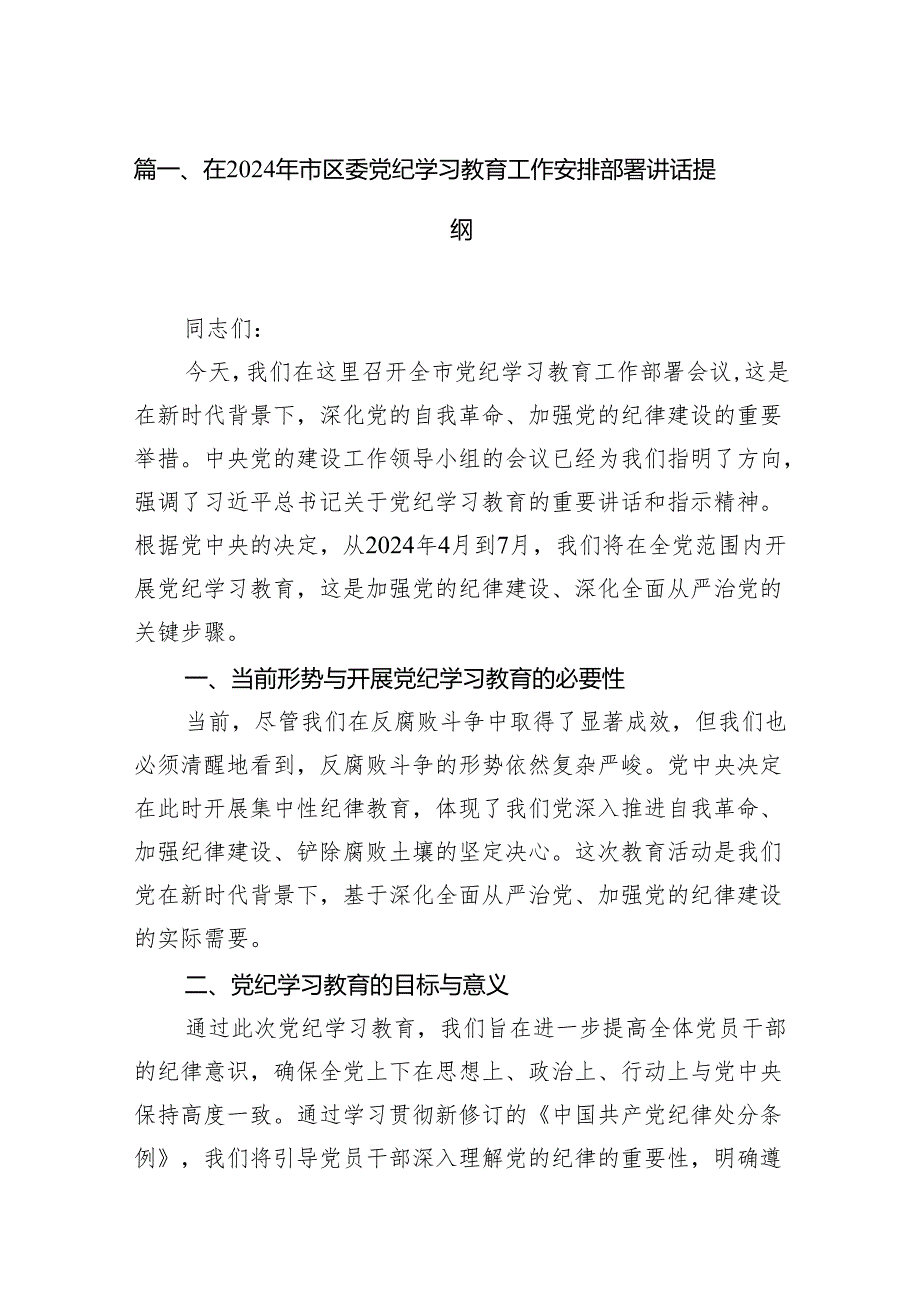 篇一、在2024年市区委党纪学习教育工作安排部署讲话提纲

同志们：

今天，我们在这里召开全市党纪学习教育工作部署会议，这是在新时代背景下，深化党的自我革命、加强党的纪律建设的重要举措。中央党的建设工作领导小组的会议已经为我们指明了方向，强调了习近平总书记关于党纪学习教育的重要讲话和指示精神。根据党中央的决定，从2024年4月到7月，我们将在全党范围内开展党纪学习教育，这是加强党的纪律建设、深化全面从严治党的关键步骤。

一、当前形势与开展党纪学习教育的必要性

当前，尽管我们在反腐败斗争中取得了显著成效，但我们也必须清醒地看到，反腐败斗争的形势依然复杂严峻。党中央决定在此时开展集中性纪律教育，体现了我们党深入推进自我革命、加强纪律建设、铲除腐败土壤的坚定决心。这次教育活动是我们党在新时代背景下，基于深化全面从严治党、加强党的纪律建设的实际需要。

二、党纪学习教育的目标与意义

通过此次党纪学习教育，我们旨在进一步提高全体党员干部的纪律意识，确保全党上下在思想上、政治上、行动上与党中央保持高度一致。通过学习贯彻新修订的《中国共产党纪律处分条例》，我们将引导党员干部深入理解党的纪律的重要性，明确遵